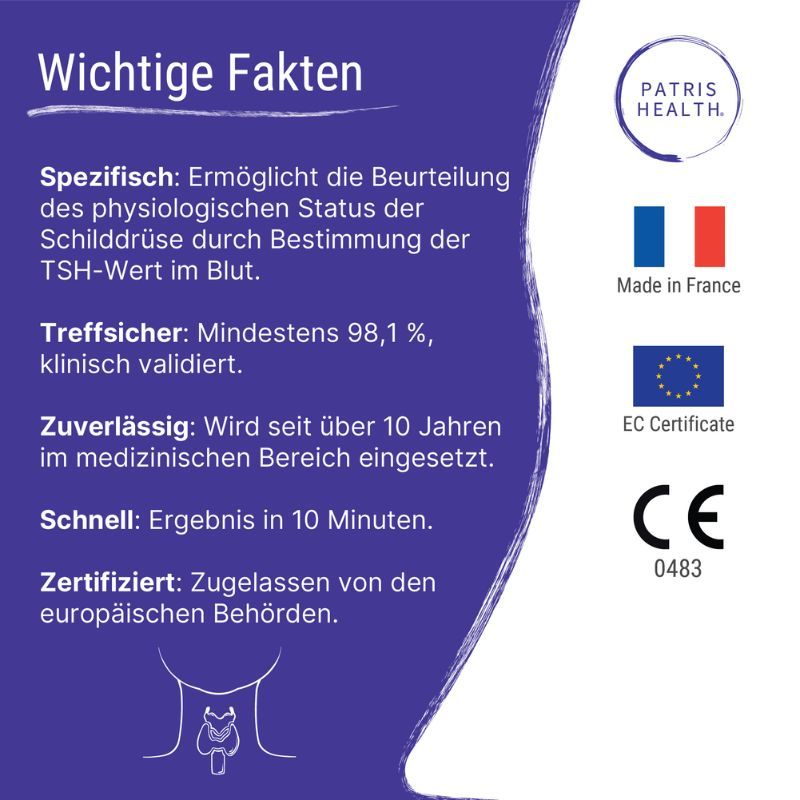 Wichtige Fakten

Spezifisch: Ermöglicht die Beurteilung des physiologischen Status der Schilddrüse durch Bestimmung der TSH-Wert im Blut.

Treffsicher: Mindestens 98,1 %, klinisch validiert.

Zuverlässig: Wird seit über 10 Jahren im medizinischen Bereich eingesetzt.

Schnell: Ergebnis in 10 Minuten.

Zertifiziert: Zugelassen von den europäischen Behörden.

PATRIS HEALTH.

Made in France

EC Certificate

CE
0483